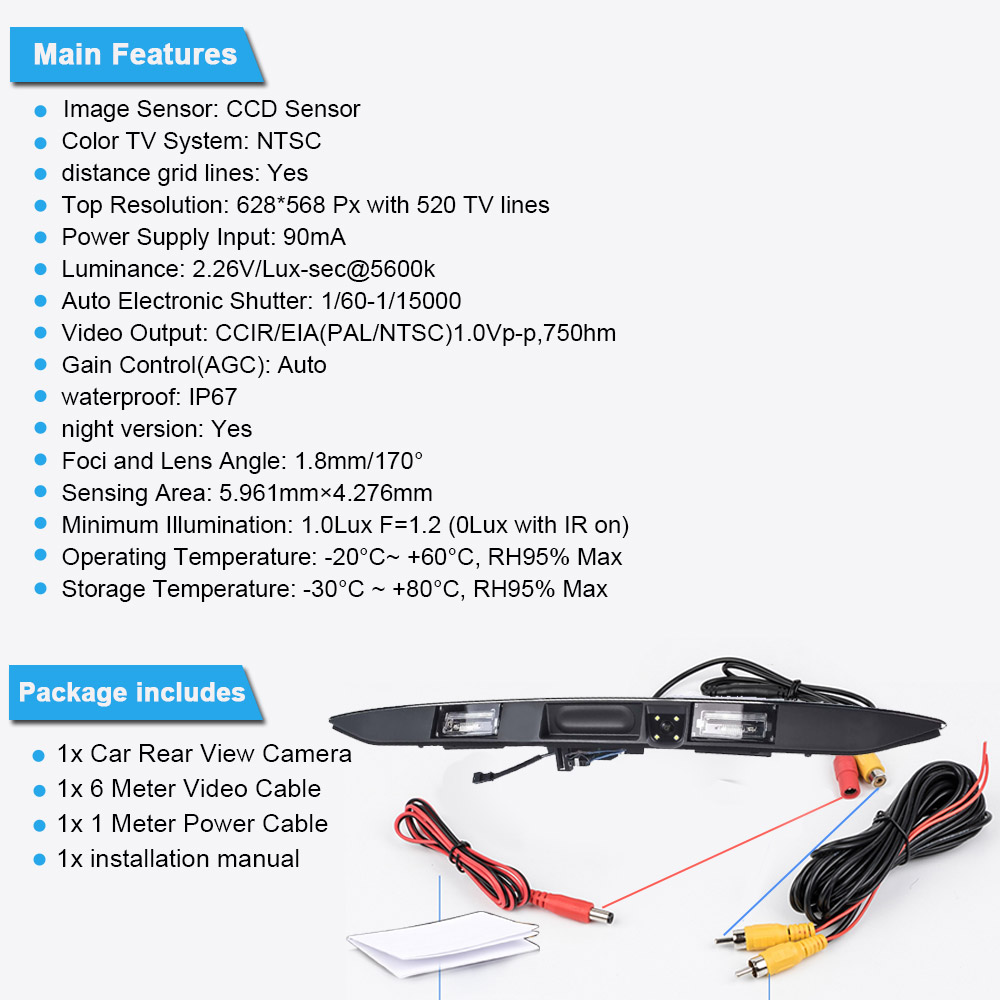 Main Features

• Image Sensor: CCD Sensor
• Color TV System: NTSC
• distance grid lines: Yes
• Top Resolution: 628*568 Px with 520 TV lines
• Power Supply Input: 90mA
• Luminance: 2.26V/Lux-sec@5600k
• Auto Electronic Shutter: 1/60-1/15000
• Video Output: CCIR/EIA(PAL/NTSC)1.0Vp-p,750hm
• Gain Control(AGC): Auto
• waterproof: IP67
• night version: Yes
• Foci and Lens Angle: 1.8mm/170°
• Sensing Area: 5.961mm×4.276mm
• Minimum Illumination: 1.0Lux F=1.2 (0Lux with IR on)
• Operating Temperature: -20°C~ +60°C, RH95% Max
• Storage Temperature: -30°C ~ +80°C, RH95% Max

Package includes

• 1x Car Rear View Camera
• 1x 6 Meter Video Cable
• 1x 1 Meter Power Cable
• 1x installation manual